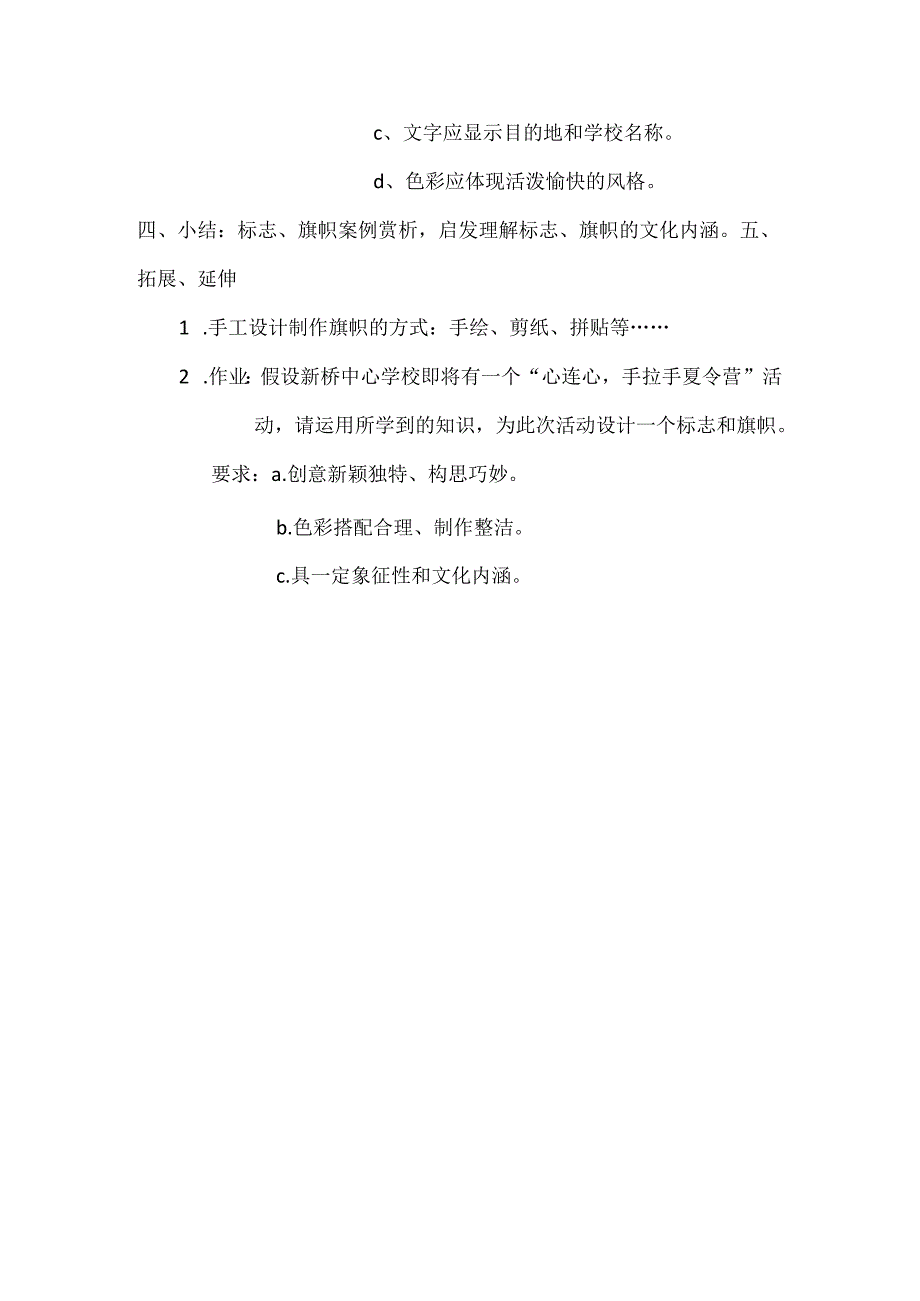 c、文字应显示目的地和学校名称。

d、色彩应体现活泼愉快的风格。

四、小结：标志、旗帜案例赏析，启发理解标志、旗帜的文化内涵。五、拓展、延伸

1 .手工设计制作旗帜的方式：手绘、剪纸、拼贴等……

2 .作业：假设新桥中心学校即将有一个“心连心，手拉手夏令营”活动，请运用所学到的知识，为此次活动设计一个标志和旗帜。

要求：a.创意新颖独特、构思巧妙。

b.色彩搭配合理、制作整洁。

c.具一定象征性和文化内涵。